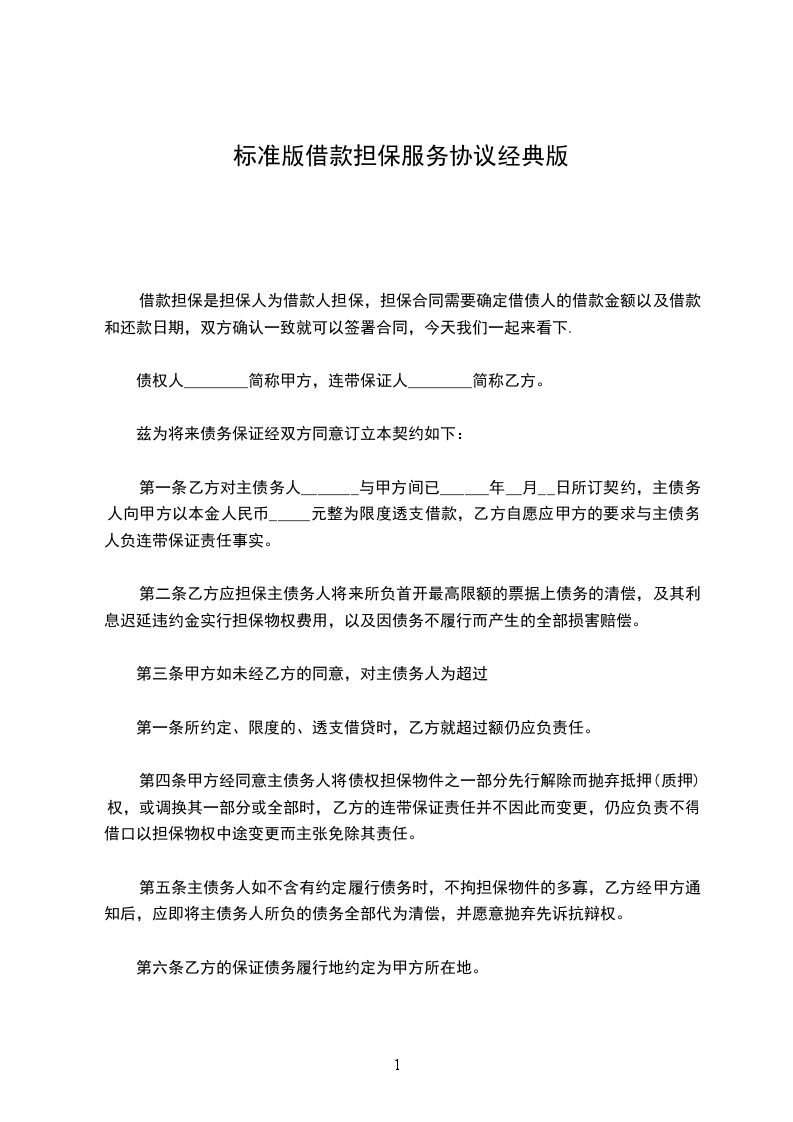 标准版借款担保服务协议经典版

借款担保是担保人为借款人担保，担保合同需要确定借债人的借款金额以及借款和还款日期，双方确认一致就可以签署合同，今天我们一起来看下.

债权人________简称甲方，连带保证人________简称乙方。

兹为将来债务保证经双方同意订立本契约如下：

第一条乙方对主债务人______与甲方间已______年__月__日所订契约，主债务人向甲方以本金人民币_____元整为限度透支借款，乙方自愿应甲方的要求与主债务人负连带保证责任事实。

第二条乙方应担保主债务人将来所负首开最高限额的票据上债务的清偿，及其利息迟延违约金实行担保物权费用，以及因债务不履行而产生的全部损害赔偿。

第三条甲方如未经乙方的同意，对主债务人为超过

第一条所约定、限度的、透支借贷时，乙方就超过额仍应负责任。

第四条甲方经同意主债务人将债权担保物件之一部分先行解除而抛弃抵押（质押）权，或调换其一部分或全部时，乙方的连带保证责任并不因此而变更，仍应负责不得借口以担保物权中途变更而主张免除其责任。

第五条主债务人如不含有约定履行债务时，不拘担保物件的多寡，乙方经甲方通知后，应即将主债务人所负的债务全部代为清偿，并愿意抛弃先诉抗辩权。

第六条乙方的保证债务履行地约定为甲方所在地。

1